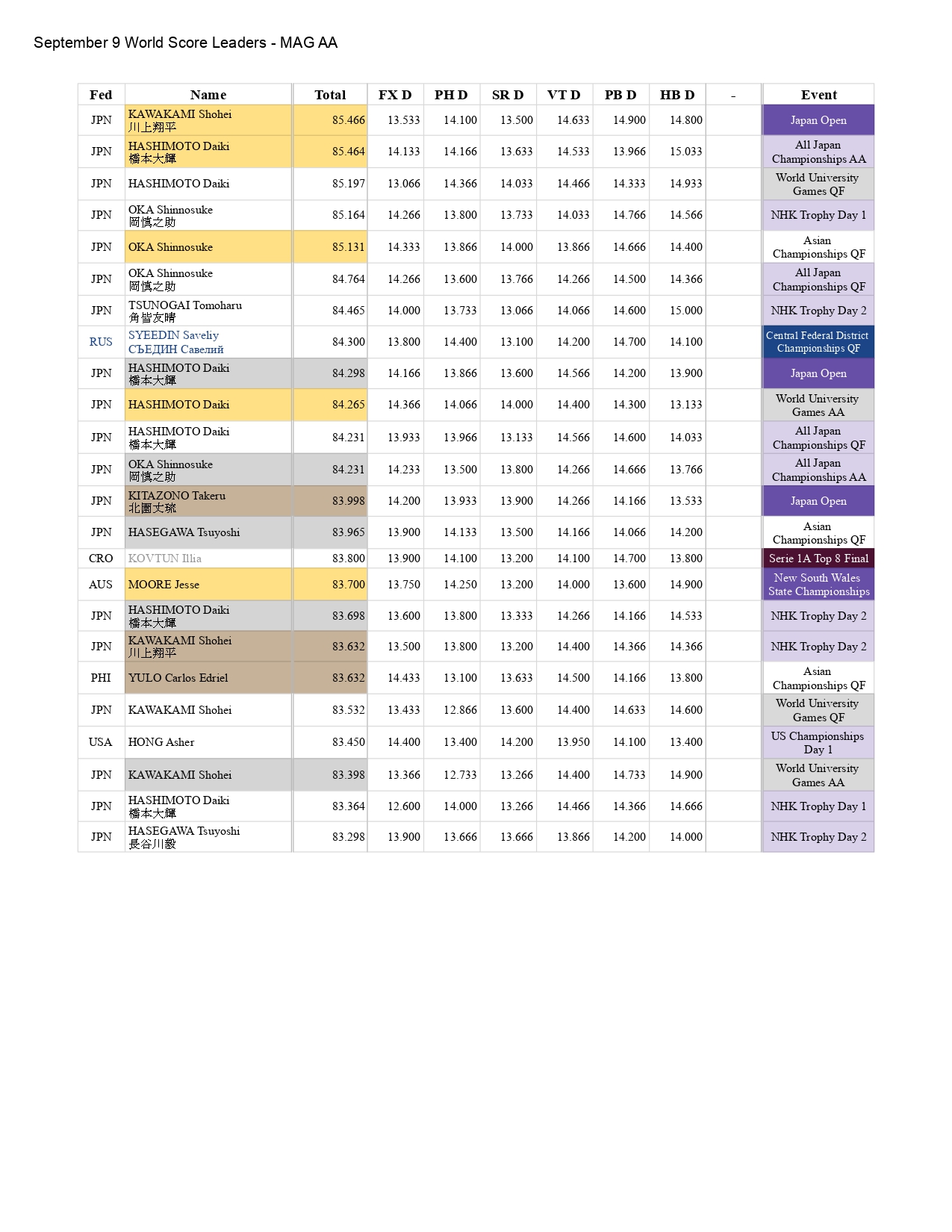 September 9 World Score Leaders - MAG AA

| Fed | Name | Total | FX D | PH D | SR D | VT D | PB D | HB D | - | Event |
|---|---|---|---|---|---|---|---|---|---|---|
| JPN | KAWAKAMI Shohei 川上翔平 | 85.466 | 13.533 | 14.100 | 13.500 | 14.633 | 14.900 | 14.800 | | Japan Open |
| JPN | HASHIMOTO Daiki 橋本大輝 | 85.464 | 14.133 | 14.166 | 13.633 | 14.533 | 13.966 | 15.033 | | All Japan Championships AA |
| JPN | HASHIMOTO Daiki | 85.197 | 13.066 | 14.366 | 14.033 | 14.466 | 14.333 | 14.933 | | World University Games QF |
| JPN | OKA Shinnosuke 岡慎之助 | 85.164 | 14.266 | 13.800 | 13.733 | 14.033 | 14.766 | 14.566 | | NHK Trophy Day 1 |
| JPN | OKA Shinnosuke | 85.131 | 14.333 | 13.866 | 14.000 | 13.866 | 14.666 | 14.400 | | Asian Championships QF |
| JPN | OKA Shinnosuke 岡慎之助 | 84.764 | 14.266 | 13.600 | 13.766 | 14.266 | 14.500 | 14.366 | | All Japan Championships QF |
| JPN | TSUNOGAI Tomoharu 角皆友晴 | 84.465 | 14.000 | 13.733 | 13.066 | 14.066 | 14.600 | 15.000 | | NHK Trophy Day 2 |
| RUS | SYEEDIN Saveliy СЪЕДИН Савелий | 84.300 | 13.800 | 14.400 | 13.100 | 14.200 | 14.700 | 14.100 | | Central Federal District Championships QF |
| JPN | HASHIMOTO Daiki 橋本大輝 | 84.298 | 14.166 | 13.866 | 13.600 | 14.566 | 14.200 | 13.900 | | Japan Open |
| JPN | HASHIMOTO Daiki | 84.265 | 14.366 | 14.066 | 14.000 | 14.400 | 14.300 | 13.133 | | World University Games AA |
| JPN | HASHIMOTO Daiki 橋本大輝 | 84.231 | 13.933 | 13.966 | 13.133 | 14.566 | 14.600 | 14.033 | | All Japan Championships QF |
| JPN | OKA Shinnosuke 岡慎之助 | 84.231 | 14.233 | 13.500 | 13.800 | 14.266 | 14.666 | 13.766 | | All Japan Championships AA |
| JPN | KITAZONO Takeru 北園丈琉 | 83.998 | 14.200 | 13.933 | 13.900 | 14.266 | 14.166 | 13.533 | | Japan Open |
| JPN | HASEGAWA Tsuyoshi | 83.965 | 13.900 | 14.133 | 13.500 | 14.166 | 14.066 | 14.200 | | Asian Championships QF |
| CRO | KOVTUN Illia | 83.800 | 13.900 | 14.100 | 13.200 | 14.100 | 14.700 | 13.800 | | Serie 1A Top 8 Final |
| AUS | MOORE Jesse | 83.700 | 13.750 | 14.250 | 13.200 | 14.000 | 13.600 | 14.900 | | New South Wales State Championships |
| JPN | HASHIMOTO Daiki 橋本大輝 | 83.698 | 13.600 | 13.800 | 13.333 | 14.266 | 14.166 | 14.533 | | NHK Trophy Day 2 |
| JPN | KAWAKAMI Shohei 川上翔平 | 83.632 | 13.500 | 13.800 | 13.200 | 14.400 | 14.366 | 14.366 | | NHK Trophy Day 2 |
| PHI | YULO Carlos Edriel | 83.632 | 14.433 | 13.100 | 13.633 | 14.500 | 14.166 | 13.800 | | Asian Championships QF |
| JPN | KAWAKAMI Shohei | 83.532 | 13.433 | 12.866 | 13.600 | 14.400 | 14.633 | 14.600 | | World University Games QF |
| USA | HONG Asher | 83.450 | 14.400 | 13.400 | 14.200 | 13.950 | 14.100 | 13.400 | | US Championships Day 1 |
| JPN | KAWAKAMI Shohei | 83.398 | 13.366 | 12.733 | 13.266 | 14.400 | 14.733 | 14.900 | | World University Games AA |
| JPN | HASHIMOTO Daiki 橋本大輝 | 83.364 | 12.600 | 14.000 | 13.266 | 14.466 | 14.366 | 14.666 | | NHK Trophy Day 1 |
| JPN | HASEGAWA Tsuyoshi 長谷川毅 | 83.298 | 13.900 | 13.666 | 13.666 | 13.866 | 14.200 | 14.000 | | NHK Trophy Day 2 |